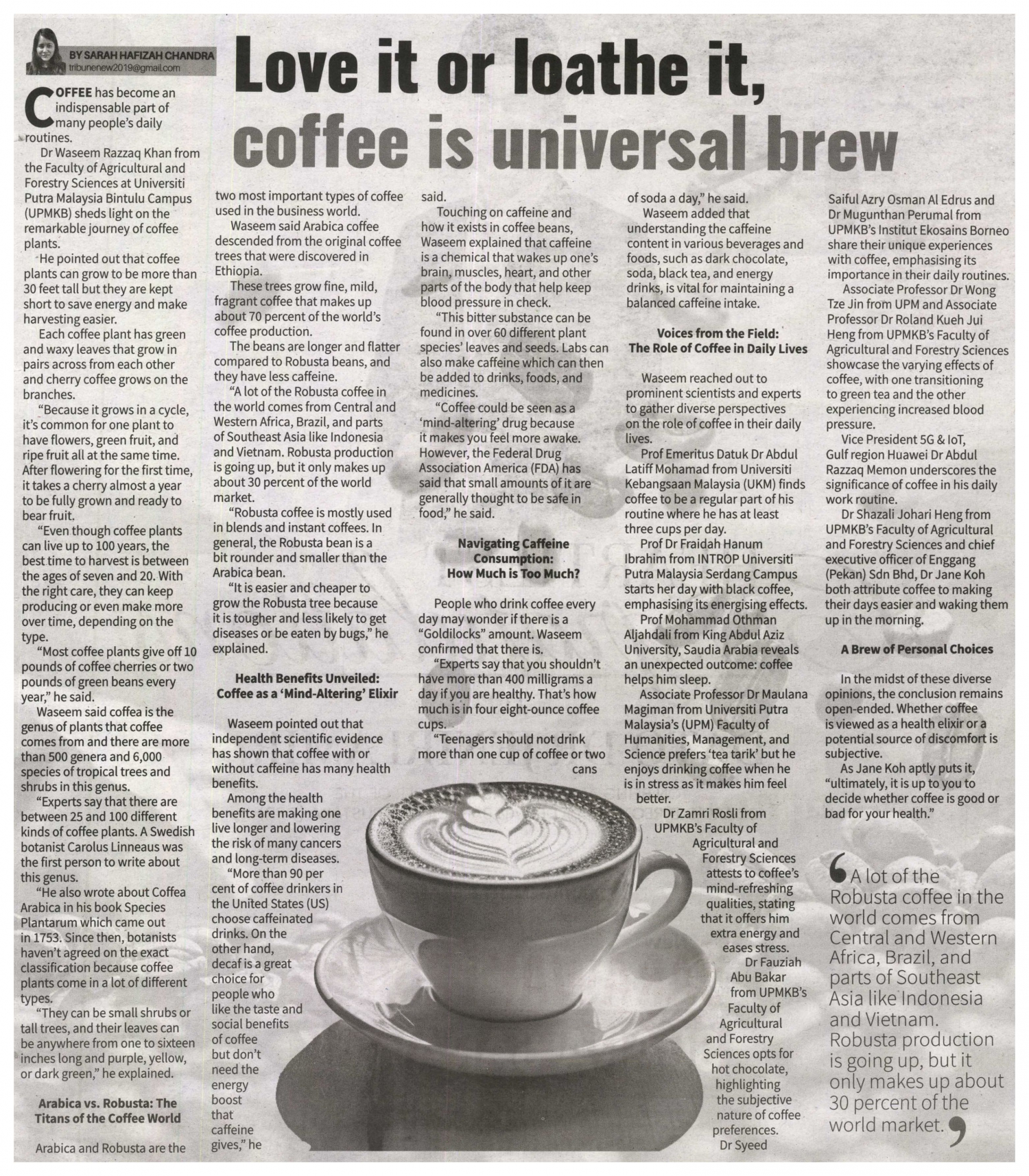 BY SARAH HAFIZAH CHANDRA
tribunenew2019@gmail.com

Love it or loathe it, coffee is universal brew

COFFEE has become an indispensable part of many people's daily routines.

Dr Waseem Razzaq Khan from the Faculty of Agricultural and Forestry Sciences at Universiti Putra Malaysia Bintulu Campus (UPMKB) sheds light on the remarkable journey of coffee plants.

He pointed out that coffee plants can grow to be more than 30 feet tall but they are kept short to save energy and make harvesting easier.

Each coffee plant has green and waxy leaves that grow in pairs across from each other and cherry coffee grows on the branches.

"Because it grows in a cycle, it's common for one plant to have flowers, green fruit, and ripe fruit all at the same time. After flowering for the first time, it takes a cherry almost a year to be fully grown and ready to bear fruit.

"Even though coffee plants can live up to 100 years, the best time to harvest is between the ages of seven and 20. With the right care, they can keep producing or even make more over time, depending on the type.

"Most coffee plants give off 10 pounds of coffee cherries or two pounds of green beans every year," he said.

Waseem said coffea is the genus of plants that coffee comes from and there are more than 500 genera and 6,000 species of tropical trees and shrubs in this genus.

"Experts say that there are between 25 and 100 different kinds of coffee plants. A Swedish botanist Carolus Linneaus was the first person to write about this genus.

"He also wrote about Coffea Arabica in his book Species Plantarum which came out in 1753. Since then, botanists haven't agreed on the exact classification because coffee plants come in a lot of different types.

"They can be small shrubs or tall trees, and their leaves can be anywhere from one to sixteen inches long and purple, yellow, or dark green," he explained.

Arabica vs. Robusta: The Titans of the Coffee World

Arabica and Robusta are the two most important types of coffee used in the business world.

Waseem said Arabica coffee descended from the original coffee trees that were discovered in Ethiopia.

These trees grow fine, mild, fragrant coffee that makes up about 70 percent of the world's coffee production.

The beans are longer and flatter compared to Robusta beans, and they have less caffeine.

"A lot of the Robusta coffee in the world comes from Central and Western Africa, Brazil, and parts of Southeast Asia like Indonesia and Vietnam. Robusta production is going up, but it only makes up about 30 percent of the world market.

"Robusta coffee is mostly used in blends and instant coffees. In general, the Robusta bean is a bit rounder and smaller than the Arabica bean.

"It is easier and cheaper to grow the Robusta tree because it is tougher and less likely to get diseases or be eaten by bugs," he explained.

Health Benefits Unveiled: Coffee as a 'Mind-Altering' Elixir

Waseem pointed out that independent scientific evidence has shown that coffee with or without caffeine has many health benefits.

Among the health benefits are making one live longer and lowering the risk of many cancers and long-term diseases.

"More than 90 per cent of coffee drinkers in the United States (US) choose caffeinated drinks. On the other hand, decaf is a great choice for people who like the taste and social benefits of coffee but don't need the energy boost that caffeine gives," he said.

Touching on caffeine and how it exists in coffee beans, Waseem explained that caffeine is a chemical that wakes up one's brain, muscles, heart, and other parts of the body that help keep blood pressure in check.

"This bitter substance can be found in over 60 different plant species' leaves and seeds. Labs can also make caffeine which can then be added to drinks, foods, and medicines.

"Coffee could be seen as a 'mind-altering' drug because it makes you feel more awake. However, the Federal Drug Association America (FDA) has said that small amounts of it are generally thought to be safe in food," he said.

Navigating Caffeine Consumption: How Much is Too Much?

People who drink coffee every day may wonder if there is a "Goldilocks" amount. Waseem confirmed that there is.

"Experts say that you shouldn't have more than 400 milligrams a day if you are healthy. That's how much is in four eight-ounce coffee cups.

"Teenagers should not drink more than one cup of coffee or two cans of soda a day," he said.

Waseem added that understanding the caffeine content in various beverages and foods, such as dark chocolate, soda, black tea, and energy drinks, is vital for maintaining a balanced caffeine intake.

Voices from the Field: The Role of Coffee in Daily Lives

Waseem reached out to prominent scientists and experts to gather diverse perspectives on the role of coffee in their daily lives.

Prof Emeritus Datuk Dr Abdul Latiff Mohamad from Universiti Kebangsaan Malaysia (UKM) finds coffee to be a regular part of his routine where he has at least three cups per day.

Prof Dr Fraidah Hanum Ibrahim from INTROP Universiti Putra Malaysia Serdang Campus starts her day with black coffee, emphasising its energising effects.

Prof Mohammad Othman Aljahdali from King Abdul Aziz University, Saudia Arabia reveals an unexpected outcome: coffee helps him sleep.

Associate Professor Dr Maulana Magiman from Universiti Putra Malaysia's (UPM) Faculty of Humanities, Management, and Science prefers 'tea tarik' but he enjoys drinking coffee when he is in stress as it makes him feel better.

Dr Zamri Rosli from UPMKB's Faculty of Agricultural and Forestry Sciences attests to coffee's mind-refreshing qualities, stating that it offers him extra energy and eases stress.

Dr Fauziah Abu Bakar from UPMKB's Faculty of Agricultural and Forestry Sciences opts for hot chocolate, highlighting the subjective nature of coffee preferences.

Dr Syeed Saiful Azry Osman Al Edrus and Dr Mugunthan Perumal from UPMKB's Institut Ekosains Borneo share their unique experiences with coffee, emphasising its importance in their daily routines.

Associate Professor Dr Wong Tze Jin from UPM and Associate Professor Dr Roland Kueh Jui Heng from UPMKB's Faculty of Agricultural and Forestry Sciences showcase the varying effects of coffee, with one transitioning to green tea and the other experiencing increased blood pressure.

Vice President 5G & IoT, Gulf region Huawei Dr Abdul Razzaq Memon underscores the significance of coffee in his daily work routine.

Dr Shazali Johari Heng from UPMKB's Faculty of Agricultural and Forestry Sciences and chief executive officer of Enggang (Pekan) Sdn Bhd, Dr Jane Koh both attribute coffee to making their days easier and waking them up in the morning.

A Brew of Personal Choices

In the midst of these diverse opinions, the conclusion remains open-ended. Whether coffee is viewed as a health elixir or a potential source of discomfort is subjective.

As Jane Koh aptly puts it, "ultimately, it is up to you to decide whether coffee is good or bad for your health."

A lot of the Robusta coffee in the world comes from Central and Western Africa, Brazil, and parts of Southeast Asia like Indonesia and Vietnam. Robusta production is going up, but it only makes up about 30 percent of the world market.